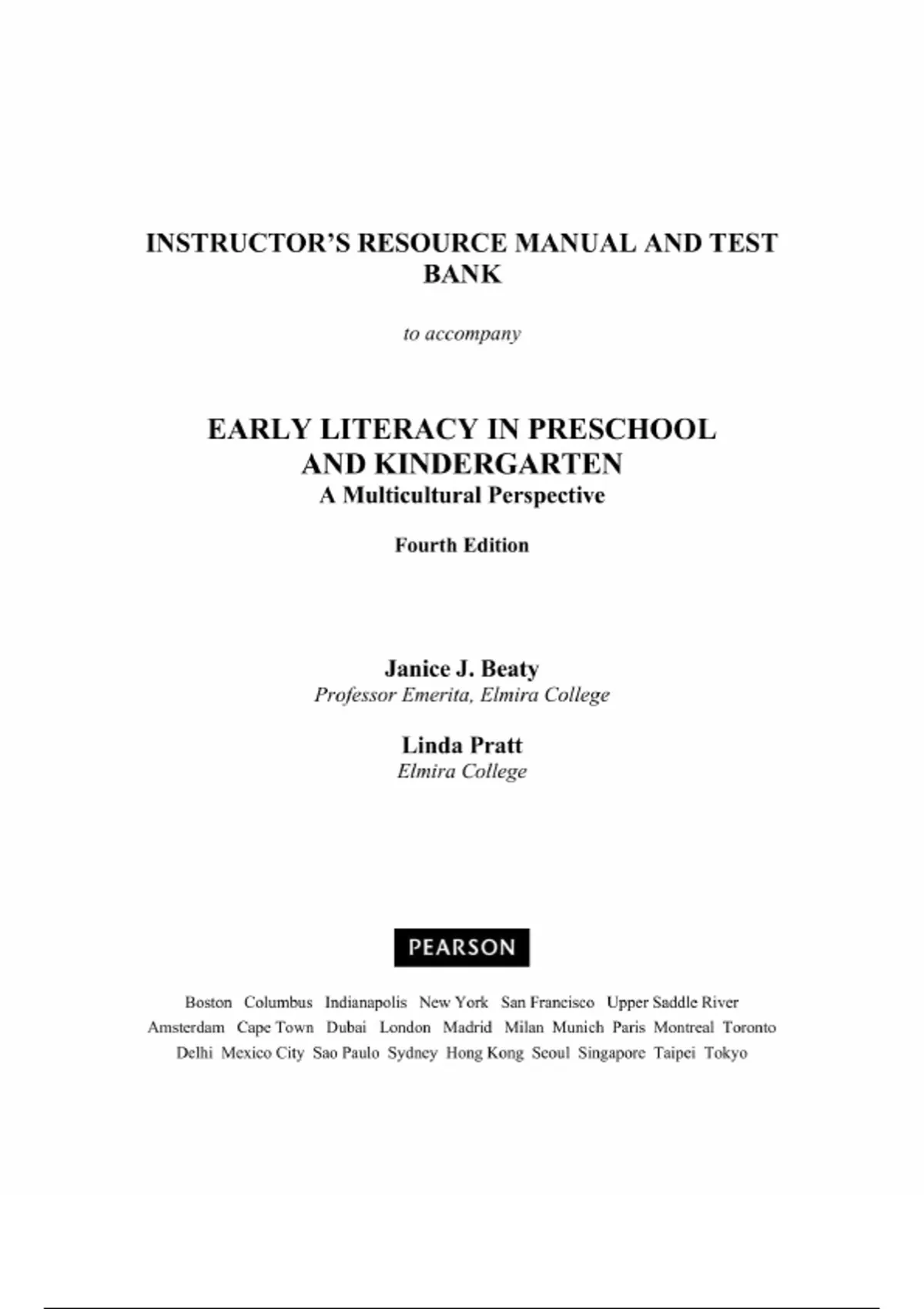 INSTRUCTOR'S RESOURCE MANUAL AND TEST BANK

to accompany

EARLY LITERACY IN PRESCHOOL AND KINDERGARTEN
A Multicultural Perspective

Fourth Edition

Janice J. Beaty
Professor Emerita, Elmira College

Linda Pratt
Elmira College

PEARSON

Boston Columbus Indianapolis New York San Francisco Upper Saddle River
Amsterdam Cape Town Dubai London Madrid Milan Munich Paris Montreal Toronto
Delhi Mexico City Sao Paulo Sydney Hong Kong Seoul Singapore Taipei Tokyo